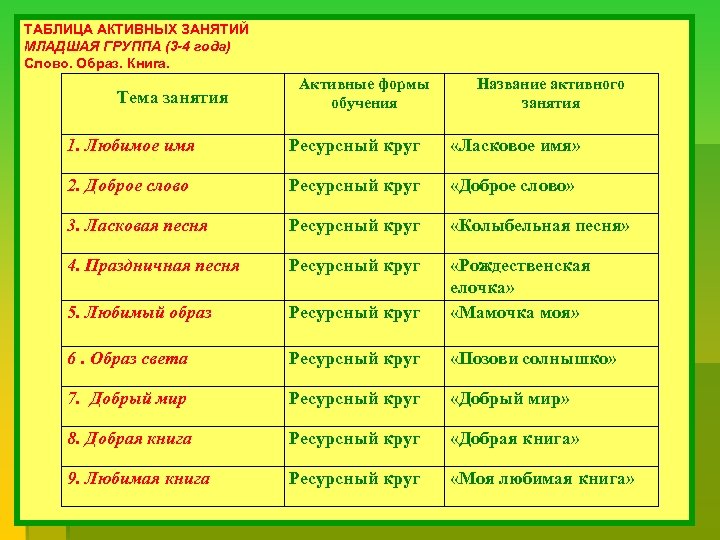 ТАБЛИЦА АКТИВНЫХ ЗАНЯТИЙ
МЛАДШАЯ ГРУППА (3-4 года)
Слово. Образ. Книга.

| Тема занятия | Активные формы обучения | Название активного занятия |
|---|---|---|
| 1. Любимое имя | Ресурсный круг | «Ласковое имя» |
| 2. Доброе слово | Ресурсный круг | «Доброе слово» |
| 3. Ласковая песня | Ресурсный круг | «Колыбельная песня» |
| 4. Праздничная песня | Ресурсный круг | «Рождественская елочка» |
| 5. Любимый образ | Ресурсный круг | «Мамочка моя» |
| 6 . Образ света | Ресурсный круг | «Позови солнышко» |
| 7. Добрый мир | Ресурсный круг | «Добрый мир» |
| 8. Добрая книга | Ресурсный круг | «Добрая книга» |
| 9. Любимая книга | Ресурсный круг | «Моя любимая книга» |